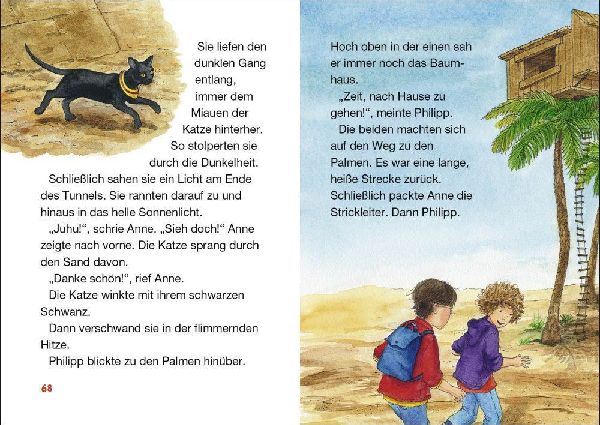 Sie liefen den dunklen Gang entlang, immer dem Miauen der Katze hinterher. So stolperten sie durch die Dunkelheit.

Schließlich sahen sie ein Licht am Ende des Tunnels. Sie rannten darauf zu und hinaus in das helle Sonnenlicht.

„Juhu!“, schrie Anne. „Sieh doch!“ Anne zeigte nach vorne. Die Katze sprang durch den Sand davon.

„Danke schön!“, rief Anne.

Die Katze winkte mit ihrem schwarzen Schwanz.

Dann verschwand sie in der flimmernden Hitze.

Philipp blickte zu den Palmen hinüber.

68

Hoch oben in der einen sah er immer noch das Baumhaus.

„Zeit, nach Hause zu gehen!“, meinte Philipp.

Die beiden machten sich auf den Weg zu den Palmen. Es war eine lange, heiße Strecke zurück. Schließlich packte Anne die Strickleiter. Dann Philipp.